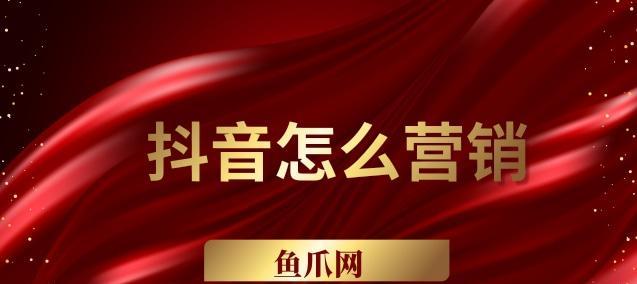 抖音怎么营销

鱼爪网